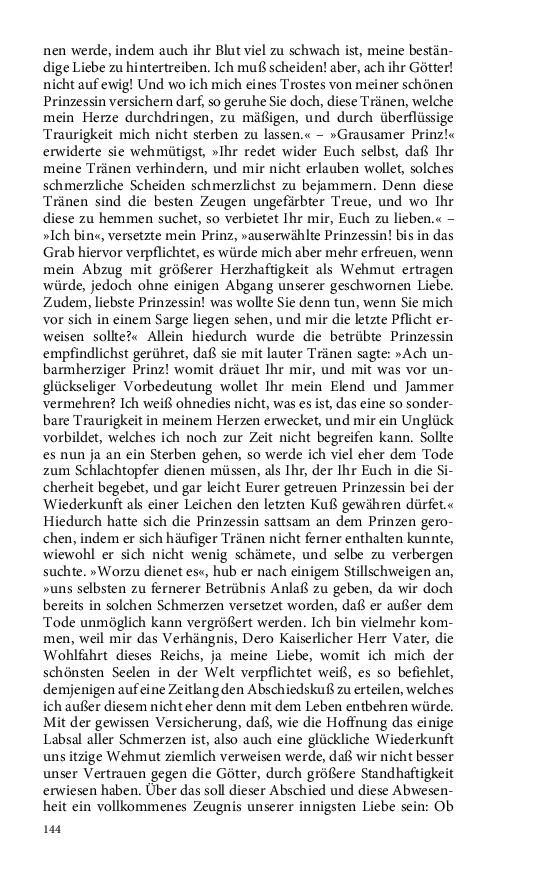 nen werde, indem auch ihr Blut viel zu schwach ist, meine beständige Liebe zu hintertreiben. Ich muß scheiden! aber, ach ihr Götter! nicht auf ewig! Und wo ich mich eines Trostes von meiner schönen Prinzessin versichern darf, so geruhe Sie doch, diese Tränen, welche mein Herze durchdringen, zu mäßigen, und durch überflüssige Traurigkeit mich nicht sterben zu lassen.« – »Grausamer Prinz!« erwiderte sie wehmütigst, »Ihr redet wider Euch selbst, daß Ihr meine Tränen verhindern, und mir nicht erlauben wollet, solches schmerzliche Scheiden schmerzlichst zu bejammern. Denn diese Tränen sind die besten Zeugen ungefärbter Treue, und wo Ihr diese zu hemmen suchet, so verbietet Ihr mir, Euch zu lieben.« – »Ich bin«, versetzte mein Prinz, »auserwählte Prinzessin! bis in das Grab hiervor verpflichtet, es würde mich aber mehr erfreuen, wenn mein Abzug mit größerer Herzhaftigkeit als Wehmut ertragen würde, jedoch ohne einigen Abgang unserer geschwornen Liebe. Zudem, liebste Prinzessin! was wollte Sie denn tun, wenn Sie mich vor sich in einem Sarge liegen sehen, und mir die letzte Pflicht erweisen sollte?« Allein hiedurch wurde die betrübte Prinzessin empfindlichst gerühret, daß sie mit lauter Tränen sagte: »Ach unbarmherziger Prinz! womit dräuet Ihr mir, und mit was vor unglückseliger Vorbedeutung wollet Ihr mein Elend und Jammer vermehren? Ich weiß ohnedies nicht, was es ist, das eine so sonderbare Traurigkeit in meinem Herzen erwecket, und mir ein Unglück vorbildet, welches ich noch zur Zeit nicht begreifen kann. Sollte es nun ja an ein Sterben gehen, so werde ich viel eher dem Tode zum Schlachtopfer dienen müssen, als Ihr, der Ihr Euch in die Sicherheit begebet, und gar leicht Eurer getreuen Prinzessin bei der Wiederkunft als einer Leichen den letzten Kuß gewähren dürfet.« Hiedurch hatte sich die Prinzessin sattsam an dem Prinzen gerochen, indem er sich häufiger Tränen nicht ferner enthalten kunnte, wiewohl er sich nicht wenig schämete, und selbe zu verbergen suchte. »Worzu dienet es«, hub er nach einigem Stillschweigen an, »uns selbsten zu fernerer Betrübnis Anlaß zu geben, da wir doch bereits in solchen Schmerzen versetzet worden, daß er außer dem Tode unmöglich kann vergrößert werden. Ich bin vielmehr kommen, weil mir das Verhängnis, Dero Kaiserlicher Herr Vater, die Wohlfahrt dieses Reichs, ja meine Liebe, womit ich mich der schönsten Seelen in der Welt verpflichtet weiß, es so befiehlet, demjenigen auf eine Zeitlang den Abschiedskuß zu erteilen, welches ich außer diesem nicht eher denn mit dem Leben entbehren würde. Mit der gewissen Versicherung, daß, wie die Hoffnung das einige Labsal aller Schmerzen ist, also auch eine glückliche Wiederkunft uns itzige Wehmut ziemlich verweisen werde, daß wir nicht besser unser Vertrauen gegen die Götter, durch größere Standhaftigkeit erwiesen haben. Über das soll dieser Abschied und diese Abwesenheit ein vollkommenes Zeugnis unserer innigsten Liebe sein: Ob

144